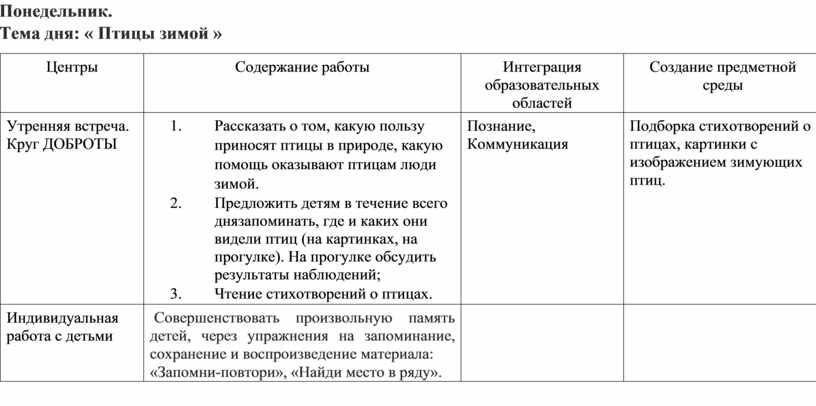 Понедельник.
Тема дня: « Птицы зимой »

| Центры | Содержание работы | Интеграция образовательных областей | Создание предметной среды |
|---|---|---|---|
| Утренняя встреча. Круг ДОБРОТЫ | 1. Рассказать о том, какую пользу приносят птицы в природе, какую помощь оказывают птицам люди зимой. 2. Предложить детям в течение всего днязапоминать, где и каких они видели птиц (на картинках, на прогулке). На прогулке обсудить результаты наблюдений; 3. Чтение стихотворений о птицах. | Познание, Коммуникация | Подборка стихотворений о птицах, картинки с изображением зимующих птиц. |
| Индивидуальная работа с детьми | Совершенствовать произвольную память детей, через упражнения на запоминание, сохранение и воспроизведение материала: «Запомни-повтори», «Найди место в ряду». | | |